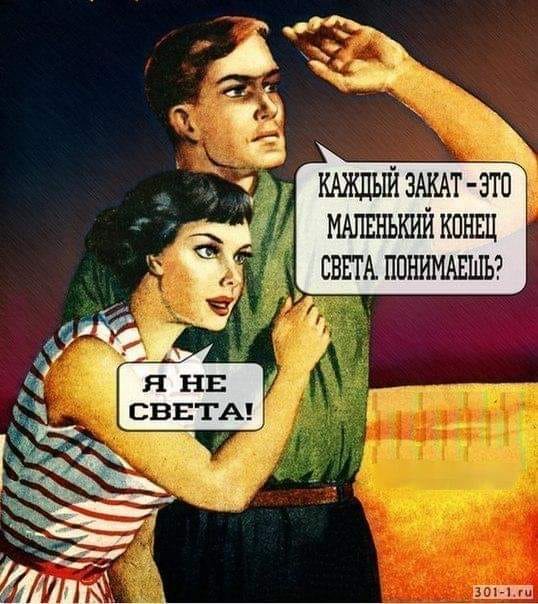 КАЖДЫЙ ЗАКАТ - ЭТО МАЛЕНЬКИЙ КОНЕЦ СВЕТА. ПОНИМАЕШЬ?

Я НЕ СВЕТА!

301-1.ru